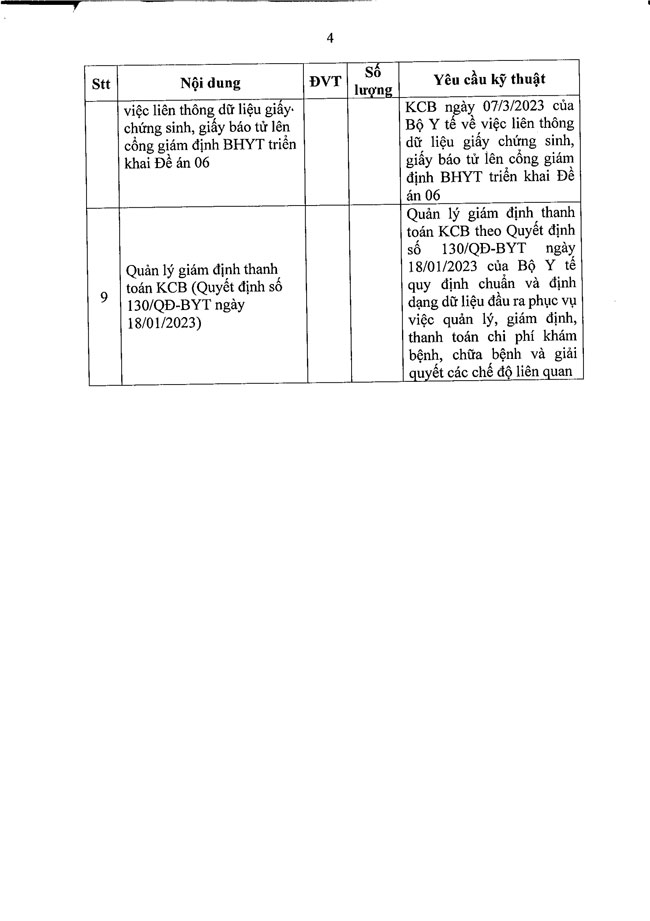 4

| Stt | Nội dung | ĐVT | Số lượng | Yêu cầu kỹ thuật |
|---|---|---|---|---|
| | việc liên thông dữ liệu giấy chứng sinh, giấy báo tử lên cổng giám định BHYT triển khai Đề án 06 | | | KCB ngày 07/3/2023 của Bộ Y tế về việc liên thông dữ liệu giấy chứng sinh, giấy báo tử lên cổng giám định BHYT triển khai Đề án 06 |
| 9 | Quản lý giám định thanh toán KCB (Quyết định số 130/QĐ-BYT ngày 18/01/2023) | | | Quản lý giám định thanh toán KCB theo Quyết định số 130/QĐ-BYT ngày 18/01/2023 của Bộ Y tế quy định chuẩn và định dạng dữ liệu đầu ra phục vụ việc quản lý, giám định, thanh toán chi phí khám bệnh, chữa bệnh và giải quyết các chế độ liên quan |